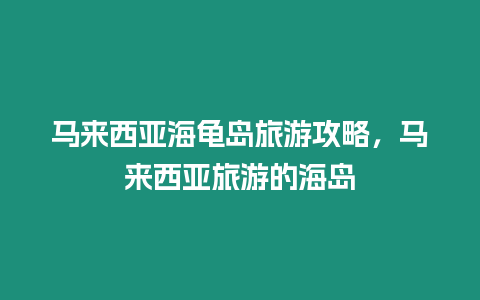 马来西亚海龟岛旅游攻略，马来西亚旅游的海岛